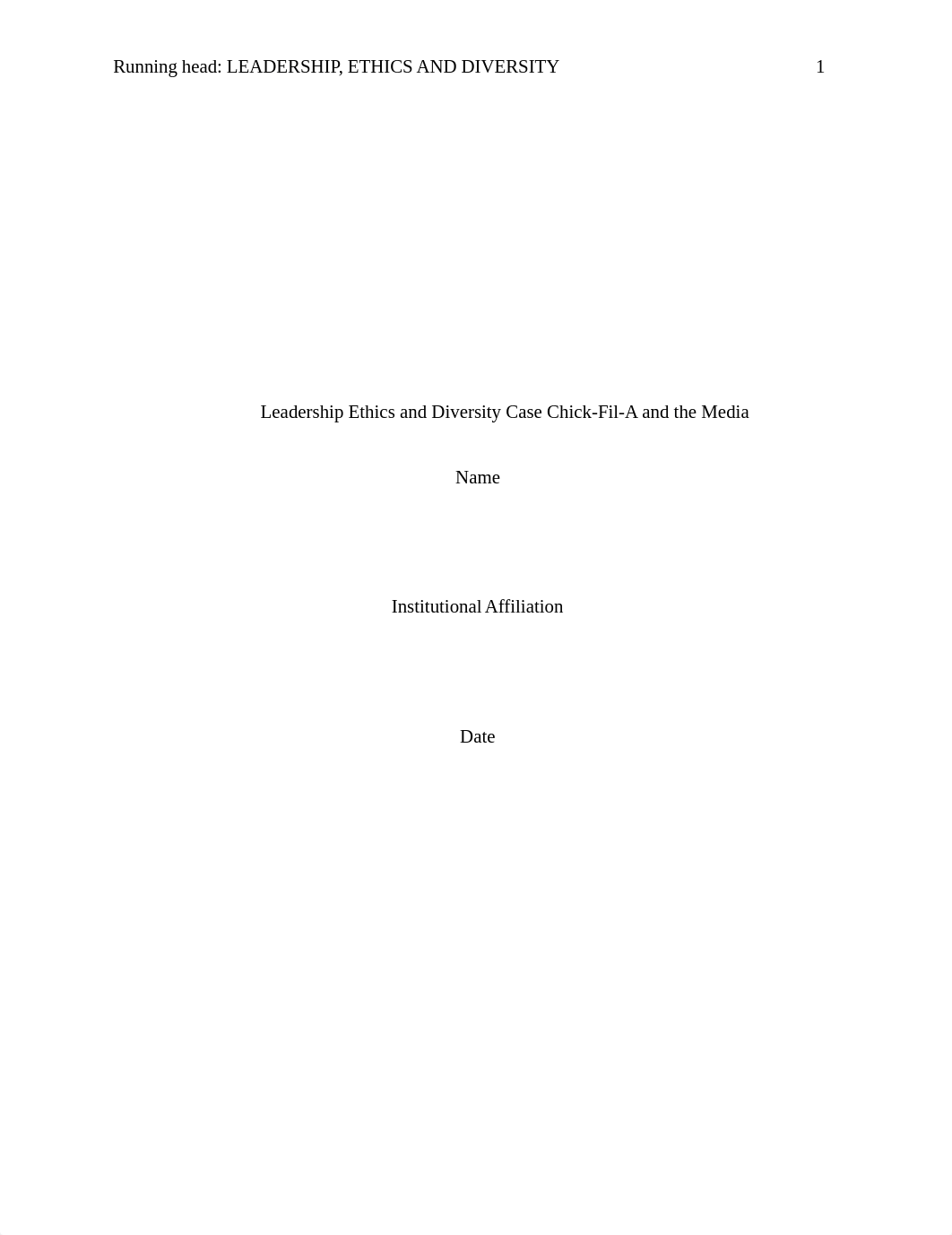 Running head: LEADERSHIP, ETHICS AND DIVERSITY 1

Leadership Ethics and Diversity Case Chick-Fil-A and the Media

Name

Institutional Affiliation

Date